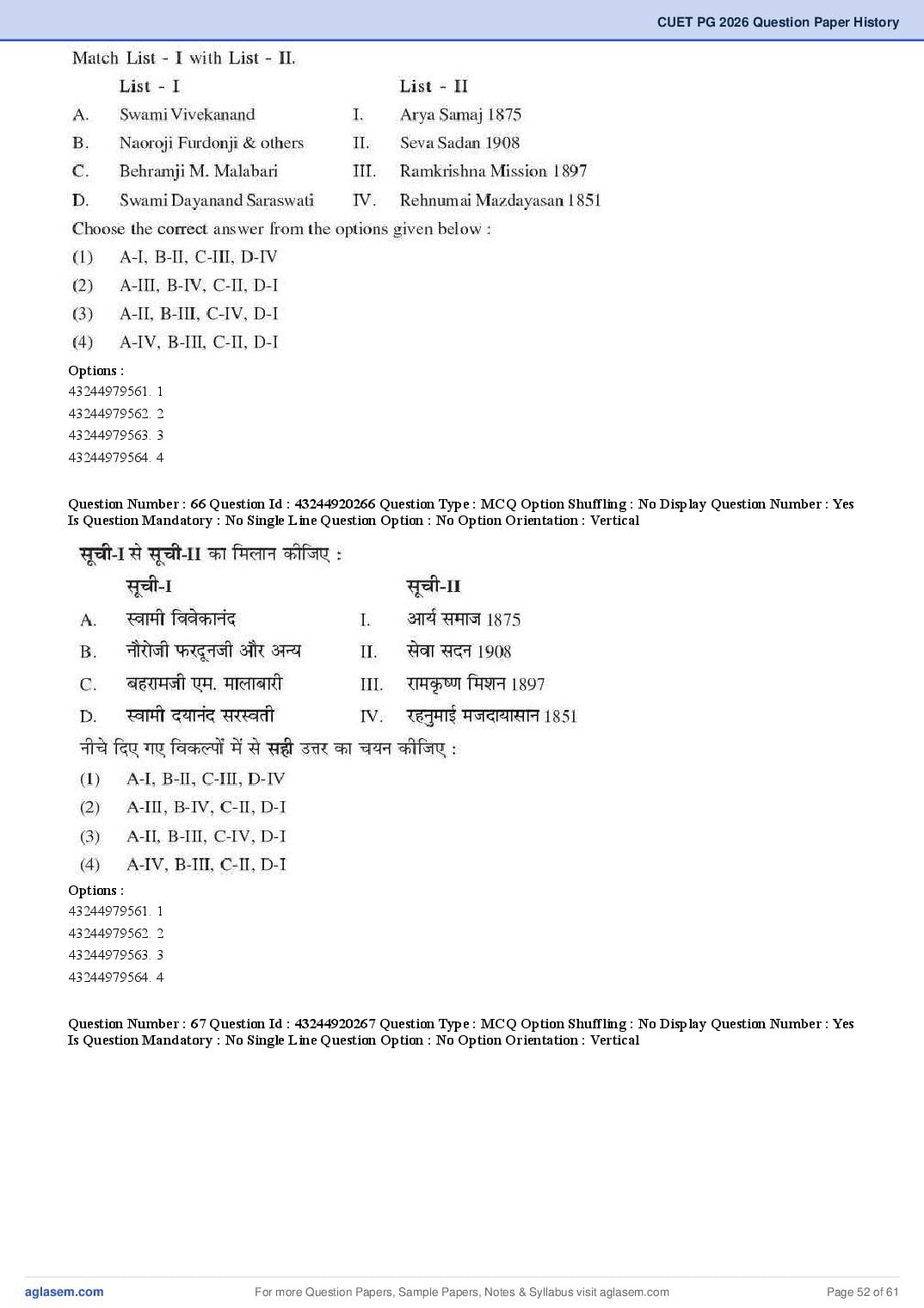 CUET PG 2026 Question Paper History

Match List - I with List - II.

| | List - I | | List - II |
|---|---|---|---|
| A. | Swami Vivekanand | I. | Arya Samaj 1875 |
| B. | Naoroji Furdonji & others | II. | Seva Sadan 1908 |
| C. | Behramji M. Malabari | III. | Ramkrishna Mission 1897 |
| D. | Swami Dayanand Saraswati | IV. | Rehnumai Mazdayasan 1851 |

Choose the correct answer from the options given below :

(1) A-I, B-II, C-III, D-IV
(2) A-III, B-IV, C-II, D-I
(3) A-II, B-III, C-IV, D-I
(4) A-IV, B-III, C-II, D-I

Options :
43244979561. 1
43244979562. 2
43244979563. 3
43244979564. 4

Question Number : 66 Question Id : 43244920266 Question Type : MCQ Option Shuffling : No Display Question Number : Yes
Is Question Mandatory : No Single Line Question Option : No Option Orientation : Vertical

सूची-I से सूची-II का मिलान कीजिए :

| | सूची-I | | सूची-II |
|---|---|---|---|
| A. | स्वामी विवेकानंद | I. | आर्य समाज 1875 |
| B. | नौरोजी फरदूनजी और अन्य | II. | सेवा सदन 1908 |
| C. | बहरामजी एम. मालाबारी | III. | रामकृष्ण मिशन 1897 |
| D. | स्वामी दयानंद सरस्वती | IV. | रहनुमाई मजदायासान 1851 |

नीचे दिए गए विकल्पों में से सही उत्तर का चयन कीजिए :

(1) A-I, B-II, C-III, D-IV
(2) A-III, B-IV, C-II, D-I
(3) A-II, B-III, C-IV, D-I
(4) A-IV, B-III, C-II, D-I

Options :
43244979561. 1
43244979562. 2
43244979563. 3
43244979564. 4

Question Number : 67 Question Id : 43244920267 Question Type : MCQ Option Shuffling : No Display Question Number : Yes
Is Question Mandatory : No Single Line Question Option : No Option Orientation : Vertical

aglasem.com For more Question Papers, Sample Papers, Notes & Syllabus visit aglasem.com Page 52 of 61